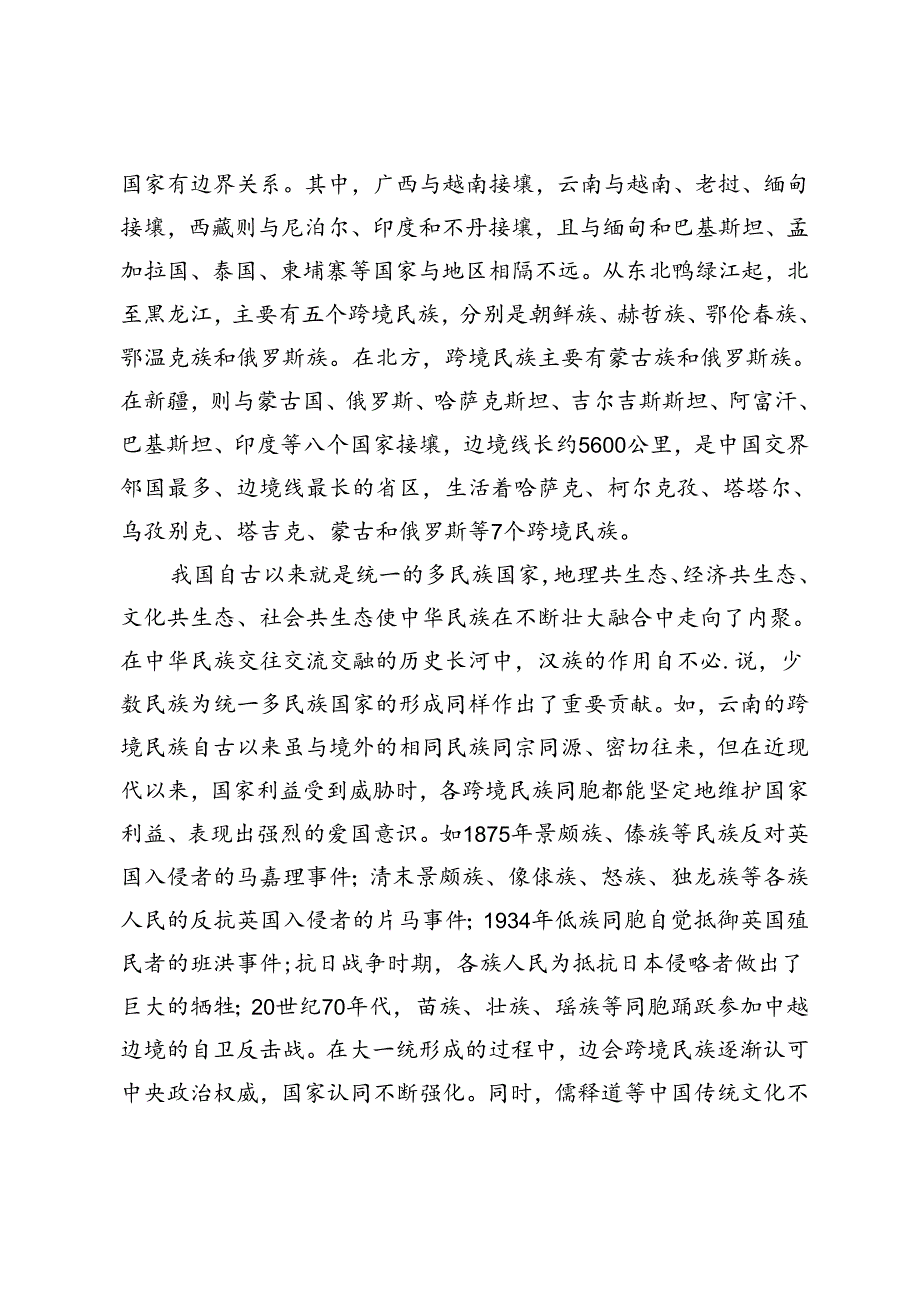 国家有边界关系。其中，广西与越南接壤，云南与越南、老挝、缅甸接壤，西藏则与尼泊尔、印度和不丹接壤，且与缅甸和巴基斯坦、孟加拉国、泰国、柬埔寨等国家与地区相隔不远。从东北鸭绿江起，北至黑龙江，主要有五个跨境民族，分别是朝鲜族、赫哲族、鄂伦春族、鄂温克族和俄罗斯族。在北方，跨境民族主要有蒙古族和俄罗斯族。在新疆，则与蒙古国、俄罗斯、哈萨克斯坦、吉尔吉斯斯坦、阿富汗、巴基斯坦、印度等八个国家接壤，边境线长约5600公里，是中国交界邻国最多、边境线最长的省区，生活着哈萨克、柯尔克孜、塔塔尔、乌孜别克、塔吉克、蒙古和俄罗斯等7个跨境民族。

我国自古以来就是统一的多民族国家，地理共生态、经济共生态、文化共生态、社会共生态使中华民族在不断壮大融合中走向了内聚。在中华民族交往交流交融的历史长河中，汉族的作用自不必.说，少数民族为统一多民族国家的形成同样作出了重要贡献。如，云南的跨境民族自古以来虽与境外的相同民族同宗同源、密切往来，但在近现代以来，国家利益受到威胁时，各跨境民族同胞都能坚定地维护国家利益、表现出强烈的爱国意识。如1875年景颇族、傣族等民族反对英国入侵者的马嘉理事件；清末景颇族、傈僳族、怒族、独龙族等各族人民的反抗英国入侵者的片马事件；1934年佤族同胞自觉抵御英国殖民者的班洪事件；抗日战争时期，各族人民为抵抗日本侵略者做出了巨大的牺牲；20世纪70年代，苗族、壮族、瑶族等同胞踊跃参加中越边境的自卫反击战。在大一统形成的过程中，边会跨境民族逐渐认可中央政治权威，国家认同不断强化。同时，儒释道等中国传统文化不